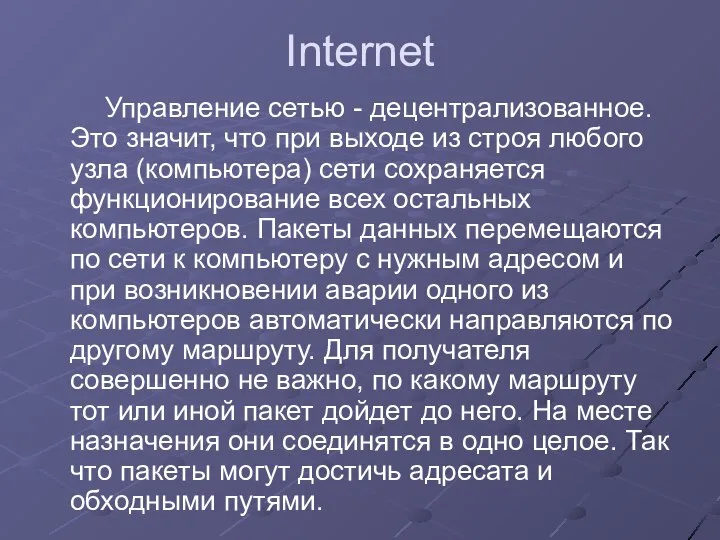 Internet

Управление сетью - децентрализованное. Это значит, что при выходе из строя любого узла (компьютера) сети сохраняется функционирование всех остальных компьютеров. Пакеты данных перемещаются по сети к компьютеру с нужным адресом и при возникновении аварии одного из компьютеров автоматически направляются по другому маршруту. Для получателя совершенно не важно, по какому маршруту тот или иной пакет дойдет до него. На месте назначения они соединятся в одно целое. Так что пакеты могут достичь адресата и обходными путями.